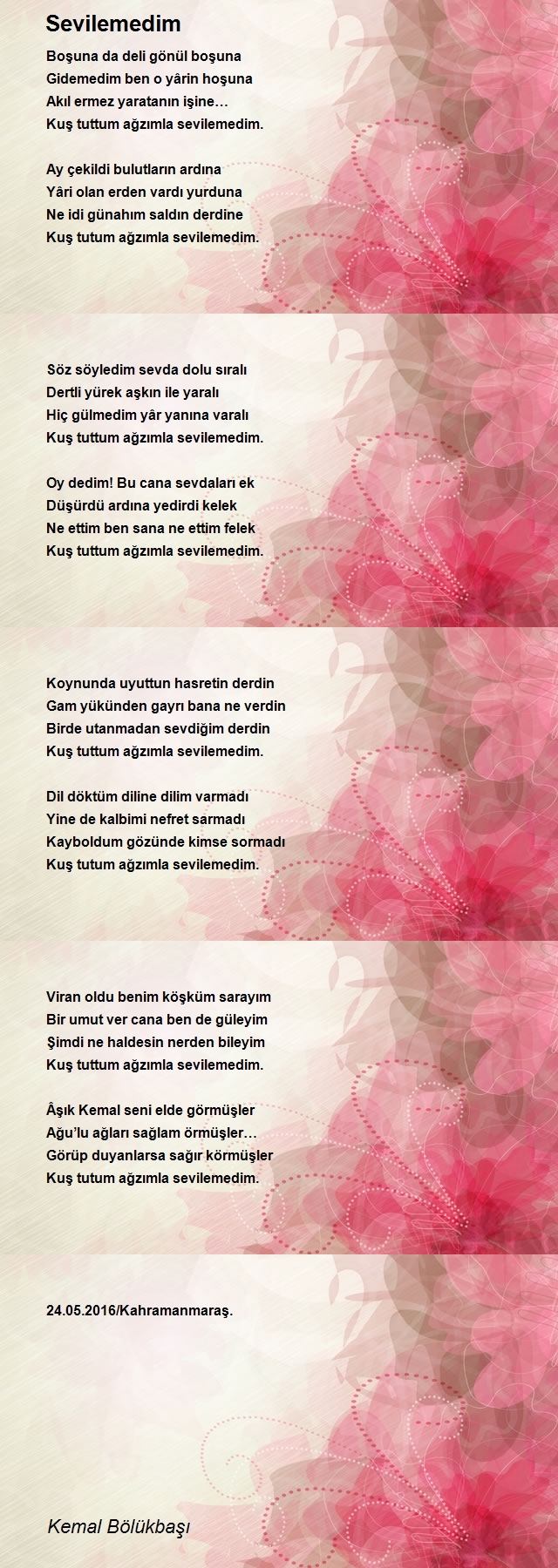 Sevilemedim

Boşuna da deli gönül boşuna
Gidemedim ben o yârin hoşuna
Akıl ermez yaratanın işine…
Kuş tuttum ağzımla sevilemedim.

Ay çekildi bulutların ardına
Yâri olan erden vardı yurduna
Ne idi günahım saldın derdine
Kuş tutum ağzımla sevilemedim.

Söz söyledim sevda dolu sıralı
Dertli yürek aşkın ile yaralı
Hiç gülmedim yâr yanına varalı
Kuş tuttum ağzımla sevilemedim.

Oy dedim! Bu cana sevdaları ek
Düşürdü ardına yedirdi kelek
Ne ettim ben sana ne ettim felek
Kuş tuttum ağzımla sevilemedim.

Koynunda uyuttun hasretin derdin
Gam yükünden gayrı bana ne verdin
Birde utanmadan sevdiğim derdin
Kuş tuttum ağzımla sevilemedim.

Dil döktüm diline dilim varmadı
Yine de kalbimi nefret sarmadı
Kayboldum gözünde kimse sormadı
Kuş tutum ağzımla sevilemedim.

Viran oldu benim köşküm sarayım
Bir umut ver cana ben de güleyim
Şimdi ne haldesin nerden bileyim
Kuş tuttum ağzımla sevilemedim.

Âşık Kemal seni elde görmüşler
Ağu'lu ağları sağlam örmüşler…
Görüp duyanlarsa sağır körmüşler
Kuş tutum ağzımla sevilemedim.

24.05.2016/Kahramanmaraş.

Kemal Bölükbaşı